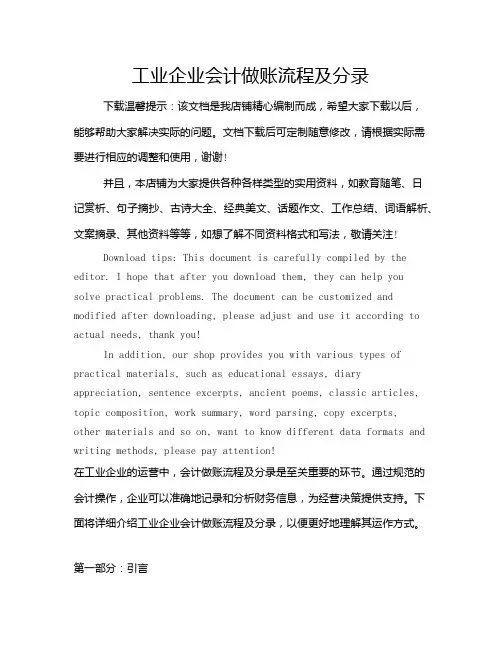 工业企业会计做账流程及分录

下载温馨提示：该文档是我店铺精心编制而成，希望大家下载以后，能够帮助大家解决实际的问题。文档下载后可定制随意修改，请根据实际需要进行相应的调整和使用，谢谢！

并且，本店铺为大家提供各种各样类型的实用资料，如教育随笔、日记赏析、句子摘抄、古诗大全、经典美文、话题作文、工作总结、词语解析、文案摘录、其他资料等等，如想了解不同资料格式和写法，敬请关注！

Download tips: This document is carefully compiled by the editor. I hope that after you download them, they can help you solve practical problems. The document can be customized and modified after downloading, please adjust and use it according to actual needs, thank you!

In addition, our shop provides you with various types of practical materials, such as educational essays, diary appreciation, sentence excerpts, ancient poems, classic articles, topic composition, work summary, word parsing, copy excerpts, other materials and so on, want to know different data formats and writing methods, please pay attention!

在工业企业的运营中，会计做账流程及分录是至关重要的环节。通过规范的会计操作，企业可以准确地记录和分析财务信息，为经营决策提供支持。下面将详细介绍工业企业会计做账流程及分录，以便更好地理解其运作方式。

第一部分：引言